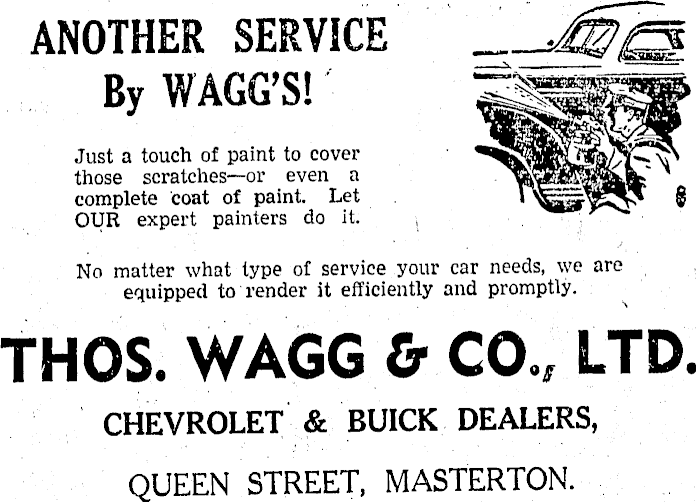 ANOTHER SERVICE
By WAGG'S!

Just a touch of paint to cover those scratches—or even a complete coat of paint. Let OUR expert painters do it.

No matter what type of service your car needs, we are equipped to render it efficiently and promptly.

THOS. WAGG & CO., LTD.

CHEVROLET & BUICK DEALERS,

QUEEN STREET, MASTERTON.